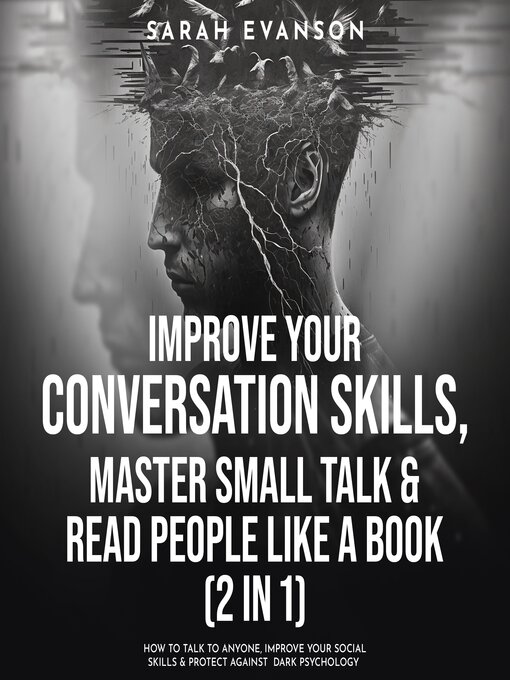 SARAH EVANSON

IMPROVE YOUR CONVERSATION SKILLS, MASTER SMALL TALK & READ PEOPLE LIKE A BOOK (2 IN 1)

HOW TO TALK TO ANYONE, IMPROVE YOUR SOCIAL SKILLS & PROTECT AGAINST DARK PSYCHOLOGY